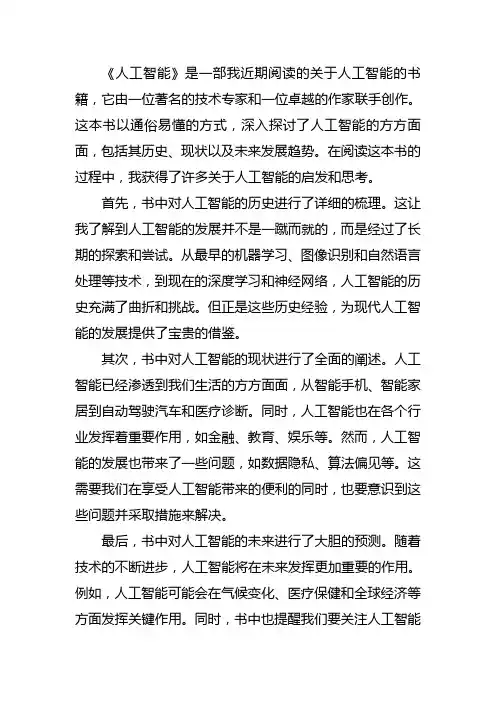 《人工智能》是一部我近期阅读的关于人工智能的书籍，它由一位著名的技术专家和一位卓越的作家联手创作。这本书以通俗易懂的方式，深入探讨了人工智能的方方面面，包括其历史、现状以及未来发展趋势。在阅读这本书的过程中，我获得了许多关于人工智能的启发和思考。

首先，书中对人工智能的历史进行了详细的梳理。这让我了解到人工智能的发展并不是一蹴而就的，而是经过了长期的探索和尝试。从最早的机器学习、图像识别和自然语言处理等技术，到现在的深度学习和神经网络，人工智能的历史充满了曲折和挑战。但正是这些历史经验，为现代人工智能的发展提供了宝贵的借鉴。

其次，书中对人工智能的现状进行了全面的阐述。人工智能已经渗透到我们生活的方方面面，从智能手机、智能家居到自动驾驶汽车和医疗诊断。同时，人工智能也在各个行业发挥着重要作用，如金融、教育、娱乐等。然而，人工智能的发展也带来了一些问题，如数据隐私、算法偏见等。这需要我们在享受人工智能带来的便利的同时，也要意识到这些问题并采取措施来解决。

最后，书中对人工智能的未来进行了大胆的预测。随着技术的不断进步，人工智能将在未来发挥更加重要的作用。例如，人工智能可能会在气候变化、医疗保健和全球经济等方面发挥关键作用。同时，书中也提醒我们要关注人工智能